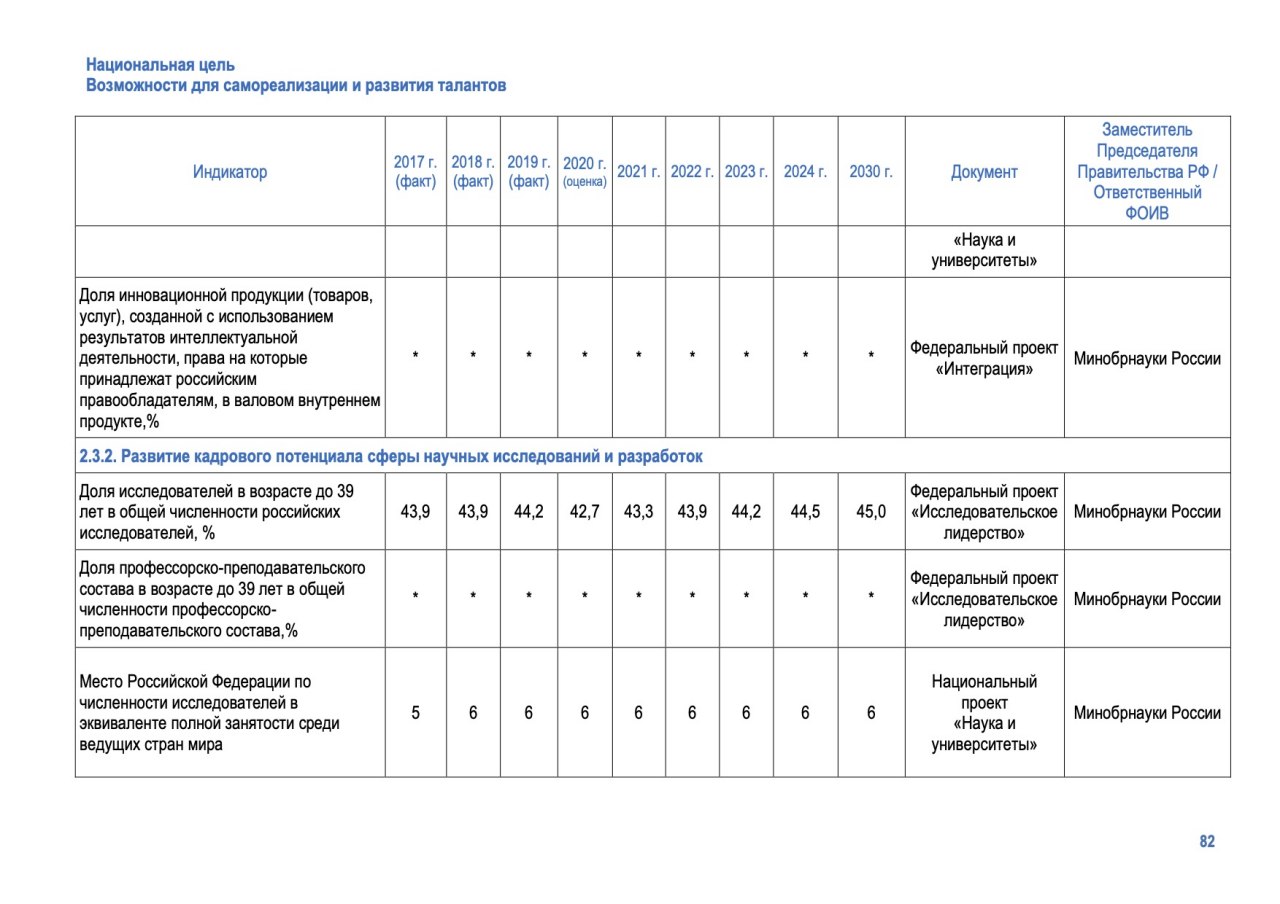 Национальная цель
Возможности для самореализации и развития талантов

| Индикатор | 2017 г. (факт) | 2018 г. (факт) | 2019 г. (факт) | 2020 г. (оценка) | 2021 г. | 2022 г. | 2023 г. | 2024 г. | 2030 г. | Документ | Заместитель Председателя Правительства РФ / Ответственный ФОИВ |
|---|---|---|---|---|---|---|---|---|---|---|---|
| | | | | | | | | | | «Наука и университеты» | |
| Доля инновационной продукции (товаров, услуг), созданной с использованием результатов интеллектуальной деятельности, права на которые принадлежат российским правообладателям, в валовом внутреннем продукте,% | * | * | * | * | * | * | * | * | * | Федеральный проект «Интеграция» | Минобрнауки России |
| 2.3.2. Развитие кадрового потенциала сферы научных исследований и разработок | | | | | | | | | | | |
| Доля исследователей в возрасте до 39 лет в общей численности российских исследователей, % | 43,9 | 43,9 | 44,2 | 42,7 | 43,3 | 43,9 | 44,2 | 44,5 | 45,0 | Федеральный проект «Исследовательское лидерство» | Минобрнауки России |
| Доля профессорско-преподавательского состава в возрасте до 39 лет в общей численности профессорско-преподавательского состава,% | * | * | * | * | * | * | * | * | * | Федеральный проект «Исследовательское лидерство» | Минобрнауки России |
| Место Российской Федерации по численности исследователей в эквиваленте полной занятости среди ведущих стран мира | 5 | 6 | 6 | 6 | 6 | 6 | 6 | 6 | 6 | Национальный проект «Наука и университеты» | Минобрнауки России |

82